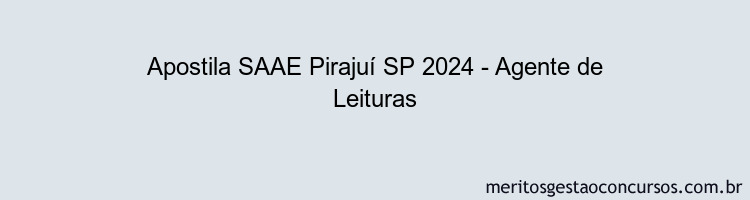 Apostila SAAE Pirajuí SP 2024 - Agente de Leituras

meritosgestaoconcursos.com.br